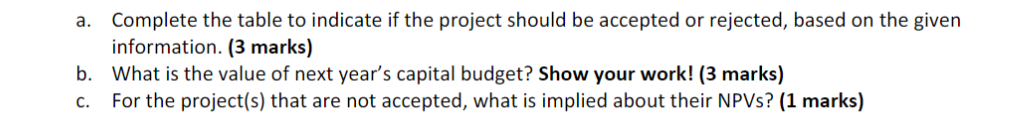 a. Complete the table to indicate if the project should be accepted or rejected, based on the given information. (3 marks)

b. What is the value of next year's capital budget? Show your work! (3 marks)

c. For the project(s) that are not accepted, what is implied about their NPVs? (1 marks)